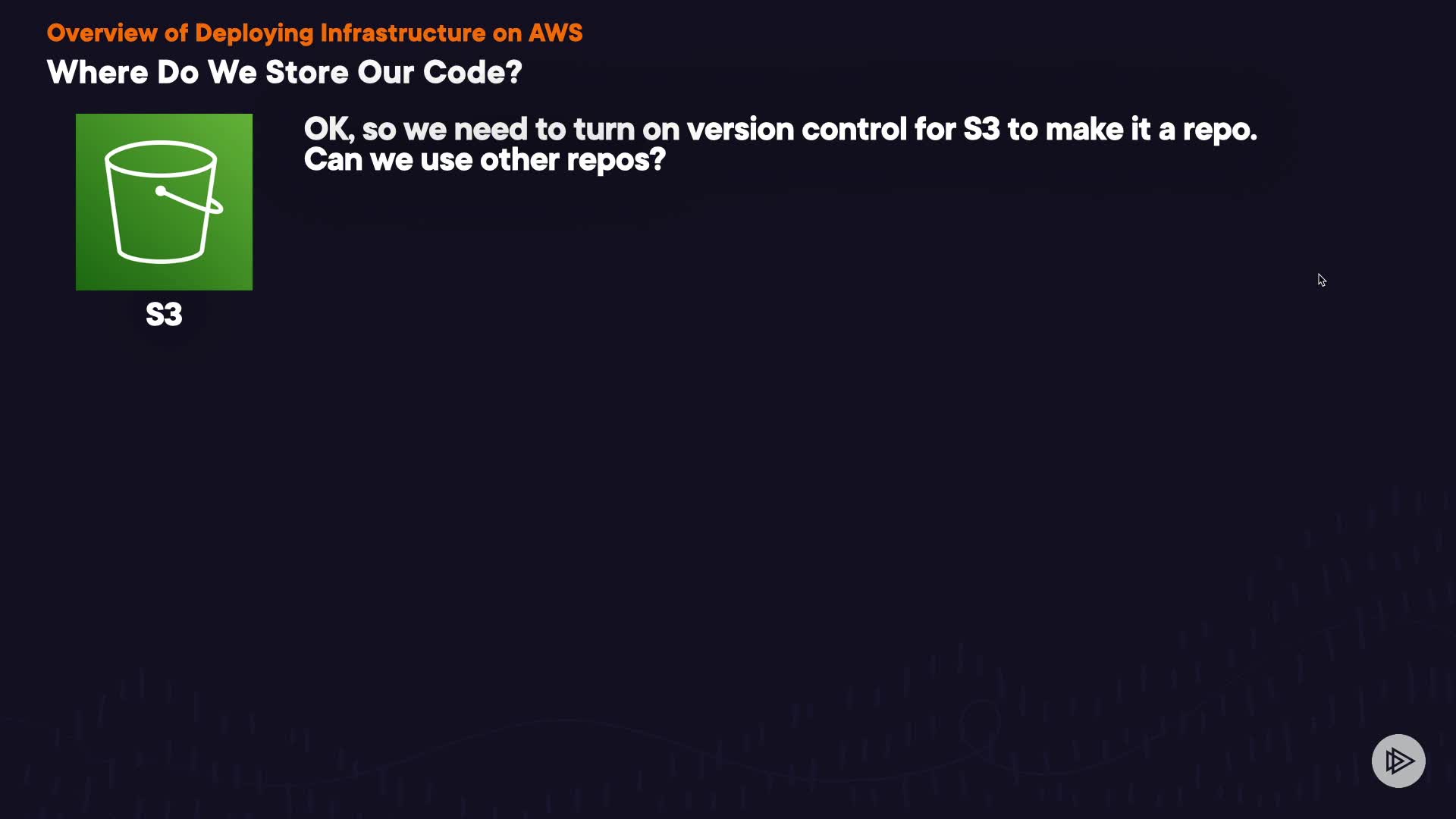 Overview of Deploying Infrastructure on AWS

Where Do We Store Our Code?

S3

OK, so we need to turn on version control for S3 to make it a repo. Can we use other repos?